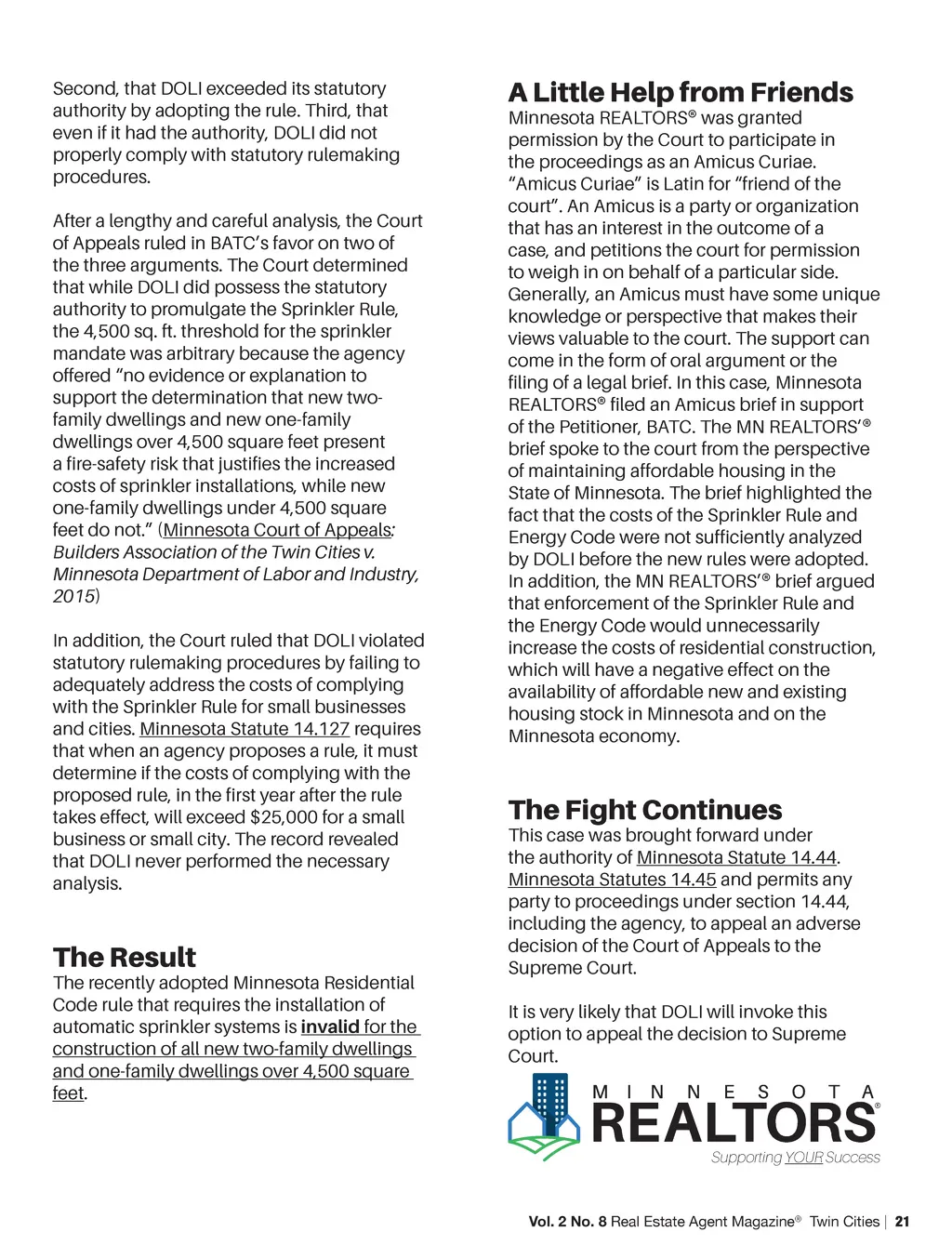 Second, that DOLI exceeded its statutory authority by adopting the rule. Third, that even if it had the authority, DOLI did not properly comply with statutory rulemaking procedures.

After a lengthy and careful analysis, the Court of Appeals ruled in BATC's favor on two of the three arguments. The Court determined that while DOLI did possess the statutory authority to promulgate the Sprinkler Rule, the 4,500 sq. ft. threshold for the sprinkler mandate was arbitrary because the agency offered "no evidence or explanation to support the determination that new two-family dwellings and new one-family dwellings over 4,500 square feet present a fire-safety risk that justifies the increased costs of sprinkler installations, while new one-family dwellings under 4,500 square feet do not." (Minnesota Court of Appeals: Builders Association of the Twin Cities v. Minnesota Department of Labor and Industry, 2015)

In addition, the Court ruled that DOLI violated statutory rulemaking procedures by failing to adequately address the costs of complying with the Sprinkler Rule for small businesses and cities. Minnesota Statute 14.127 requires that when an agency proposes a rule, it must determine if the costs of complying with the proposed rule, in the first year after the rule takes effect, will exceed $25,000 for a small business or small city. The record revealed that DOLI never performed the necessary analysis.

The Result
The recently adopted Minnesota Residential Code rule that requires the installation of automatic sprinkler systems is invalid for the construction of all new two-family dwellings and one-family dwellings over 4,500 square feet.

A Little Help from Friends
Minnesota REALTORS® was granted permission by the Court to participate in the proceedings as an Amicus Curiae. "Amicus Curiae" is Latin for "friend of the court". An Amicus is a party or organization that has an interest in the outcome of a case, and petitions the court for permission to weigh in on behalf of a particular side. Generally, an Amicus must have some unique knowledge or perspective that makes their views valuable to the court. The support can come in the form of oral argument or the filing of a legal brief. In this case, Minnesota REALTORS® filed an Amicus brief in support of the Petitioner, BATC. The MN REALTORS'® brief spoke to the court from the perspective of maintaining affordable housing in the State of Minnesota. The brief highlighted the fact that the costs of the Sprinkler Rule and Energy Code were not sufficiently analyzed by DOLI before the new rules were adopted. In addition, the MN REALTORS'® brief argued that enforcement of the Sprinkler Rule and the Energy Code would unnecessarily increase the costs of residential construction, which will have a negative effect on the availability of affordable new and existing housing stock in Minnesota and on the Minnesota economy.

The Fight Continues
This case was brought forward under the authority of Minnesota Statute 14.44. Minnesota Statutes 14.45 and permits any party to proceedings under section 14.44, including the agency, to appeal an adverse decision of the Court of Appeals to the Supreme Court.

It is very likely that DOLI will invoke this option to appeal the decision to Supreme Court.

MINNESOTA REALTORS®
Supporting YOUR Success

Vol. 2 No. 8 Real Estate Agent Magazine® Twin Cities | 21